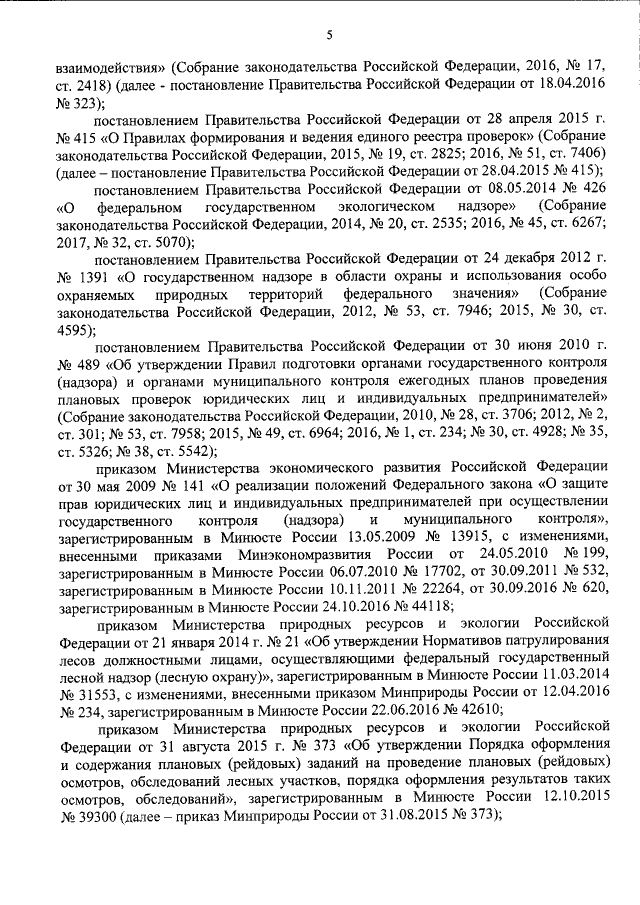 5

взаимодействия» (Собрание законодательства Российской Федерации, 2016, № 17, ст. 2418) (далее - постановление Правительства Российской Федерации от 18.04.2016 № 323);

постановлением Правительства Российской Федерации от 28 апреля 2015 г. № 415 «О Правилах формирования и ведения единого реестра проверок» (Собрание законодательства Российской Федерации, 2015, № 19, ст. 2825; 2016, № 51, ст. 7406) (далее – постановление Правительства Российской Федерации от 28.04.2015 № 415);

постановлением Правительства Российской Федерации от 08.05.2014 № 426 «О федеральном государственном экологическом надзоре» (Собрание законодательства Российской Федерации, 2014, № 20, ст. 2535; 2016, № 45, ст. 6267; 2017, № 32, ст. 5070);

постановлением Правительства Российской Федерации от 24 декабря 2012 г. № 1391 «О государственном надзоре в области охраны и использования особо охраняемых природных территорий федерального значения» (Собрание законодательства Российской Федерации, 2012, № 53, ст. 7946; 2015, № 30, ст. 4595);

постановлением Правительства Российской Федерации от 30 июня 2010 г. № 489 «Об утверждении Правил подготовки органами государственного контроля (надзора) и органами муниципального контроля ежегодных планов проведения плановых проверок юридических лиц и индивидуальных предпринимателей» (Собрание законодательства Российской Федерации, 2010, № 28, ст. 3706; 2012, № 2, ст. 301; № 53, ст. 7958; 2015, № 49, ст. 6964; 2016, № 1, ст. 234; № 30, ст. 4928; № 35, ст. 5326; № 38, ст. 5542);

приказом Министерства экономического развития Российской Федерации от 30 мая 2009 № 141 «О реализации положений Федерального закона «О защите прав юридических лиц и индивидуальных предпринимателей при осуществлении государственного контроля (надзора) и муниципального контроля», зарегистрированным в Минюсте России 13.05.2009 № 13915, с изменениями, внесенными приказами Минэкономразвития России от 24.05.2010 № 199, зарегистрированным в Минюсте России 06.07.2010 № 17702, от 30.09.2011 № 532, зарегистрированным в Минюсте России 10.11.2011 № 22264, от 30.09.2016 № 620, зарегистрированным в Минюсте России 24.10.2016 № 44118;

приказом Министерства природных ресурсов и экологии Российской Федерации от 21 января 2014 г. № 21 «Об утверждении Нормативов патрулирования лесов должностными лицами, осуществляющими федеральный государственный лесной надзор (лесную охрану)», зарегистрированным в Минюсте России 11.03.2014 № 31553, с изменениями, внесенными приказом Минприроды России от 12.04.2016 № 234, зарегистрированным в Минюсте России 22.06.2016 № 42610;

приказом Министерства природных ресурсов и экологии Российской Федерации от 31 августа 2015 г. № 373 «Об утверждении Порядка оформления и содержания плановых (рейдовых) заданий на проведение плановых (рейдовых) осмотров, обследований лесных участков, порядка оформления результатов таких осмотров, обследований», зарегистрированным в Минюсте России 12.10.2015 № 39300 (далее – приказ Минприроды России от 31.08.2015 № 373);